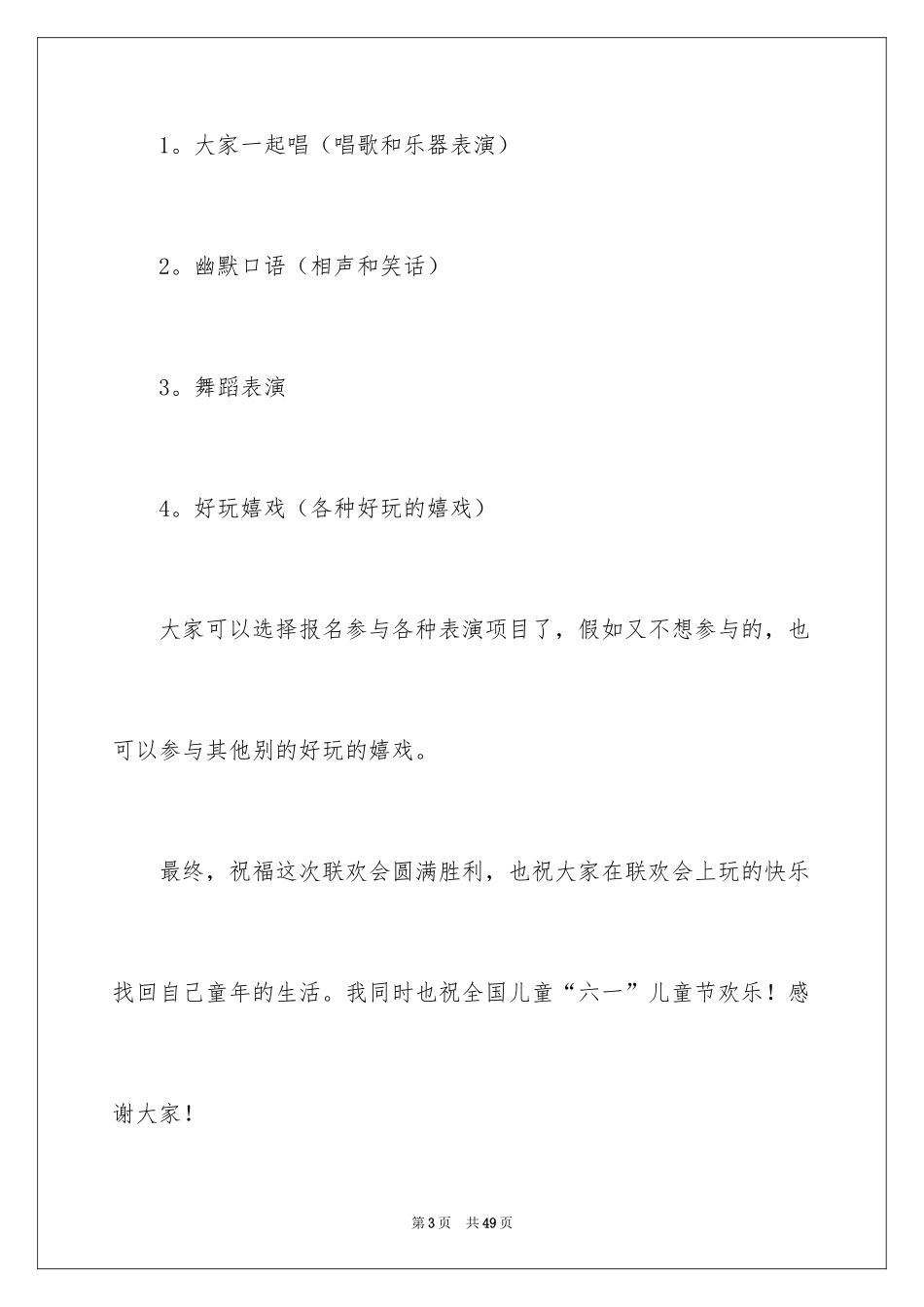 1。大家一起唱（唱歌和乐器表演）

2。幽默口语（相声和笑话）

3。舞蹈表演

4。好玩嬉戏（各种好玩的嬉戏）

大家可以选择报名参与各种表演项目了，假如又不想参与的，也可以参与其他别的好玩的嬉戏。

最终，祝福这次联欢会圆满胜利，也祝大家在联欢会上玩的快乐找回自己童年的生活。我同时也祝全国儿童“六一”儿童节欢乐！感谢大家！

第3页　共49页